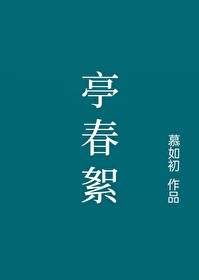 亭春絮

慕如初 作品